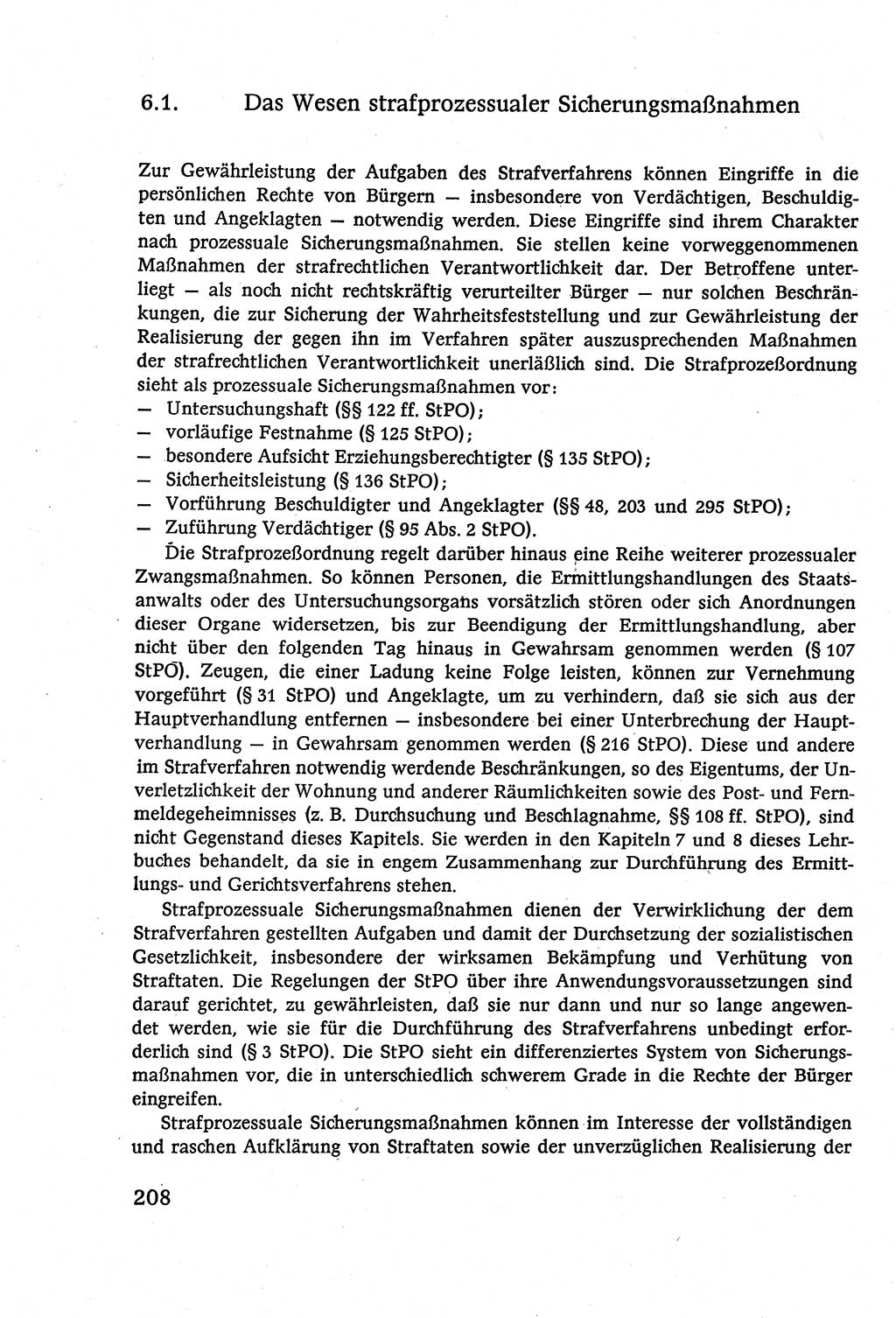 6.1. Das Wesen strafprozessualer Sicherungsmaßnahmen

Zur Gewährleistung der Aufgaben des Strafverfahrens können Eingriffe in die persönlichen Rechte von Bürgern — insbesondere von Verdächtigen, Beschuldigten und Angeklagten — notwendig werden. Diese Eingriffe sind ihrem Charakter nach prozessuale Sicherungsmaßnahmen. Sie stellen keine vorweggenommenen Maßnahmen der strafrechtlichen Verantwortlichkeit dar. Der Betroffene unterliegt — als noch nicht rechtskräftig verurteilter Bürger — nur solchen Beschränkungen, die zur Sicherung der Wahrheitsfeststellung und zur Gewährleistung der Realisierung der gegen ihn im Verfahren später auszusprechenden Maßnahmen der strafrechtlichen Verantwortlichkeit unerläßlich sind. Die Strafprozeßordnung sieht als prozessuale Sicherungsmaßnahmen vor:
— Untersuchungshaft (§§ 122 ff. StPO);
— vorläufige Festnahme (§ 125 StPO);
— besondere Aufsicht Erziehungsberechtigter (§ 135 StPO);
— Sicherheitsleistung (§ 136 StPO);
— Vorführung Beschuldigter und Angeklagter (§§ 48, 203 und 295 StPO);
— Zuführung Verdächtiger (§ 95 Abs. 2 StPO).

Die Strafprozeßordnung regelt darüber hinaus eine Reihe weiterer prozessualer Zwangsmaßnahmen. So können Personen, die Ermittlungshandlungen des Staatsanwalts oder des Untersuchungsorgans vorsätzlich stören oder sich Anordnungen dieser Organe widersetzen, bis zur Beendigung der Ermittlungshandlung, aber nicht über den folgenden Tag hinaus in Gewahrsam genommen werden (§ 107 StPO). Zeugen, die einer Ladung keine Folge leisten, können zur Vernehmung vorgeführt (§ 31 StPO) und Angeklagte, um zu verhindern, daß sie sich aus der Hauptverhandlung entfernen — insbesondere bei einer Unterbrechung der Hauptverhandlung — in Gewahrsam genommen werden (§ 216 StPO). Diese und andere im Strafverfahren notwendig werdende Beschränkungen, so des Eigentums, der Unverletzlichkeit der Wohnung und anderer Räumlichkeiten sowie des Post- und Fernmeldegeheimnisses (z. B. Durchsuchung und Beschlagnahme, §§ 108 ff. StPO), sind nicht Gegenstand dieses Kapitels. Sie werden in den Kapiteln 7 und 8 dieses Lehrbuches behandelt, da sie in engem Zusammenhang zur Durchführung des Ermittlungs- und Gerichtsverfahrens stehen.

Strafprozessuale Sicherungsmaßnahmen dienen der Verwirklichung der dem Strafverfahren gestellten Aufgaben und damit der Durchsetzung der sozialistischen Gesetzlichkeit, insbesondere der wirksamen Bekämpfung und Verhütung von Straftaten. Die Regelungen der StPO über ihre Anwendungsvoraussetzungen sind darauf gerichtet, zu gewährleisten, daß sie nur dann und nur so lange angewendet werden, wie sie für die Durchführung des Strafverfahrens unbedingt erforderlich sind (§ 3 StPO). Die StPO sieht ein differenziertes System von Sicherungsmaßnahmen vor, die in unterschiedlich schwerem Grade in die Rechte der Bürger eingreifen.

Strafprozessuale Sicherungsmaßnahmen können im Interesse der vollständigen und raschen Aufklärung von Straftaten sowie der unverzüglichen Realisierung der

208